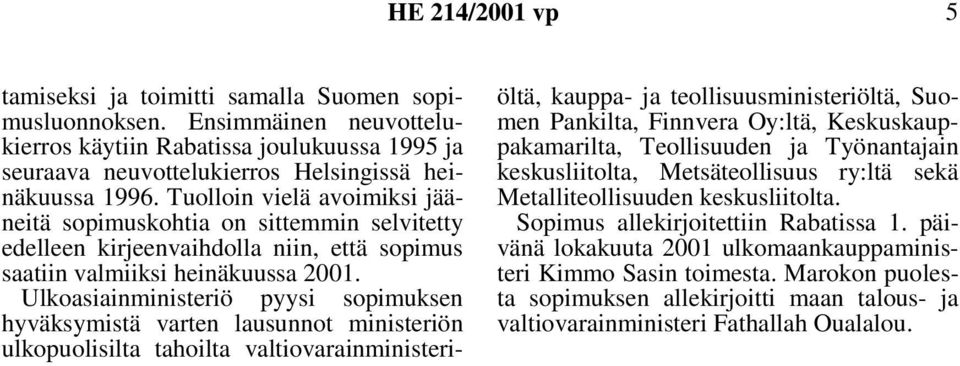 HE 214/2001 vp

5

tamiseksi ja toimitti samalla Suomen sopimusluonnoksen. Ensimmäinen neuvottelukierros käytiin Rabatissa joulukuussa 1995 ja seuraava neuvottelukierros Helsingissä heinäkuussa 1996. Tuolloin vielä avoimiksi jääneitä sopimuskohtia on sittemmin selvitetty edelleen kirjeenvaihdolla niin, että sopimus saatiin valmiiksi heinäkuussa 2001.

Ulkoasiainministeriö pyysi sopimuksen hyväksymistä varten lausunnot ministeriön ulkopuolisilta tahoilta valtiovarainministeriöltä, kauppa- ja teollisuusministeriöltä, Suomen Pankilta, Finnvera Oy:ltä, Keskuskauppakamarilta, Teollisuuden ja Työnantajain keskusliitolta, Metsäteollisuus ry:ltä sekä Metalliteollisuuden keskusliitolta.

Sopimus allekirjoitettiin Rabatissa 1. päivänä lokakuuta 2001 ulkomaankauppaministeri Kimmo Sasin toimesta. Marokon puolesta sopimuksen allekirjoitti maan talous- ja valtiovarainministeri Fathallah Oualalou.